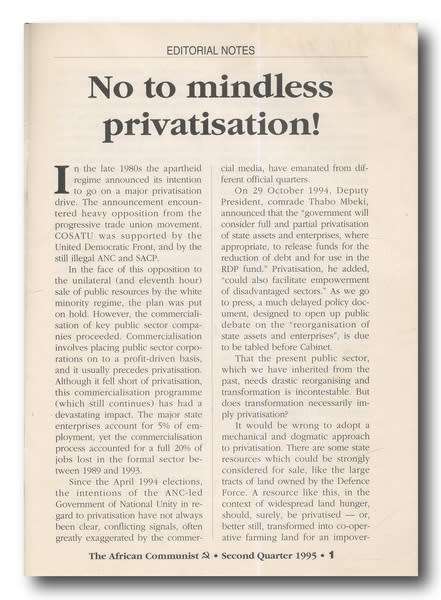 EDITORIAL NOTES

No to mindless privatisation!

In the late 1980s the apartheid regime announced its intention to go on a major privatisation drive. The announcement encountered heavy opposition from the progressive trade union movement. COSATU was supported by the United Democratic Front, and by the still illegal ANC and SACP.

In the face of this opposition to the unilateral (and eleventh hour) sale of public resources by the white minority regime, the plan was put on hold. However, the commercialisation of key public sector companies proceeded. Commercialisation involves placing public sector corporations on to a profit-driven basis, and it usually precedes privatisation. Although it fell short of privatisation, this commercialisation programme (which still continues) has had a devastating impact. The major state enterprises account for 5% of employment, yet the commercialisation process accounted for a full 20% of jobs lost in the formal sector between 1989 and 1993.

Since the April 1994 elections, the intentions of the ANC-led Government of National Unity in regard to privatisation have not always been clear, conflicting signals, often greatly exaggerated by the commercial media, have emanated from different official quarters.

On 29 October 1994, Deputy President, comrade Thabo Mbeki, announced that the "government will consider full and partial privatisation of state assets and enterprises, where appropriate, to release funds for the reduction of debt and for use in the RDP fund." Privatisation, he added, "could also facilitate empowerment of disadvantaged sectors." As we go to press, a much delayed policy document, designed to open up public debate on the "reorganisation of state assets and enterprises", is due to be tabled before Cabinet.

That the present public sector, which we have inherited from the past, needs drastic reorganising and transformation is incontestable. But does transformation necessarily imply privatisation?

It would be wrong to adopt a mechanical and dogmatic approach to privatisation. There are some state resources which could be strongly considered for sale, like the large tracts of land owned by the Defence Force. A resource like this, in the context of widespread land hunger, should, surely, be privatised — or, better still, transformed into co-operative farming land for an impover-

The African Communist ☭ • Second Quarter 1995 • 1